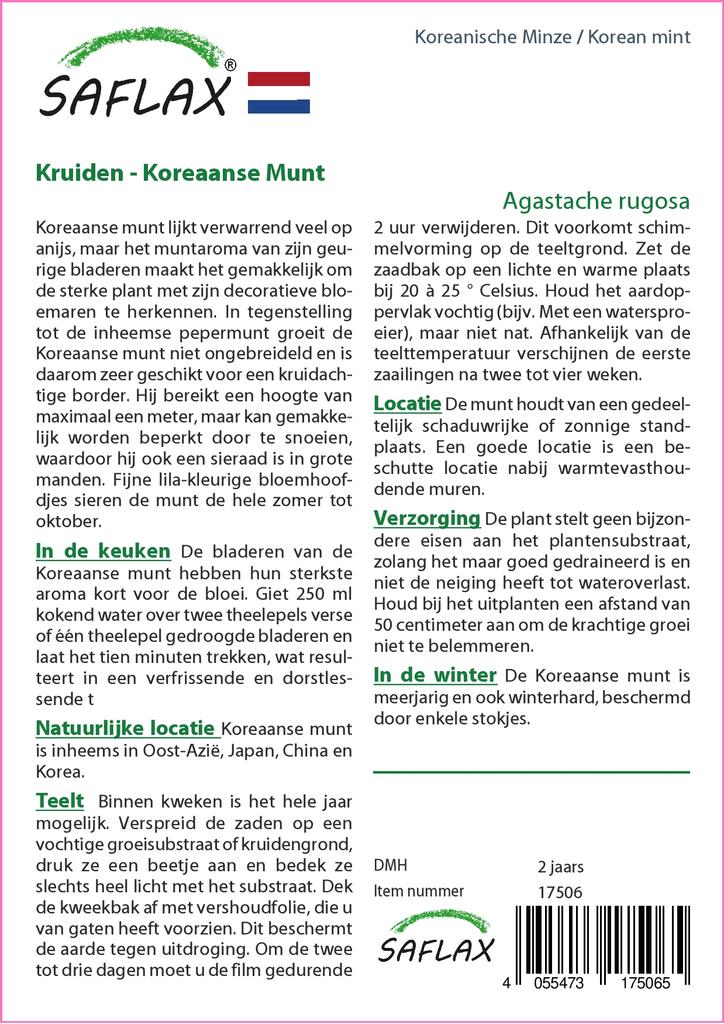 SAFLAX®

Koreanische Minze / Korean mint

Kruiden - Koreaanse Munt

Agastache rugosa

Koreaanse munt lijkt verwarrend veel op anijs, maar het muntaroma van zijn geurige bladeren maakt het gemakkelijk om de sterke plant met zijn decoratieve bloemaren te herkennen. In tegenstelling tot de inheemse pepermunt groeit de Koreaanse munt niet ongebreideld en is daarom zeer geschikt voor een kruidachtige border. Hij bereikt een hoogte van maximaal een meter, maar kan gemakkelijk worden beperkt door te snoeien, waardoor hij ook een sieraad is in grote manden. Fijne lila-kleurige bloemhoofdjes sieren de munt de hele zomer tot oktober.

In de keuken De bladeren van de Koreaanse munt hebben hun sterkste aroma kort voor de bloei. Giet 250 ml kokend water over twee theelepels verse of één theelepel gedroogde bladeren en laat het tien minuten trekken, wat resulteert in een verfrissende en dorstlessende t

Natuurlijke locatie Koreaanse munt is inheems in Oost-Azië, Japan, China en Korea.

Teelt Binnen kweken is het hele jaar mogelijk. Verspreid de zaden op een vochtige groeisubstraat of kruidengrond, druk ze een beetje aan en bedek ze slechts heel licht met het substraat. Dek de kweekbak af met vershoudfolie, die u van gaten heeft voorzien. Dit beschermt de aarde tegen uitdroging. Om de twee tot drie dagen moet u de film gedurende 2 uur verwijderen. Dit voorkomt schimmelvorming op de teeltgrond. Zet de zaadbak op een lichte en warme plaats bij 20 à 25 ° Celsius. Houd het aardoppervlak vochtig (bijv. Met een watersproeier), maar niet nat. Afhankelijk van de teelttemperatuur verschijnen de eerste zaailingen na twee tot vier weken.

Locatie De munt houdt van een gedeeltelijk schaduwrijke of zonnige standplaats. Een goede locatie is een beschutte locatie nabij warmtevasthoudende muren.

Verzorging De plant stelt geen bijzondere eisen aan het plantensubstraat, zolang het maar goed gedraineerd is en niet de neiging heeft tot wateroverlast. Houd bij het uitplanten een afstand van 50 centimeter aan om de krachtige groei niet te belemmeren.

In de winter De Koreaanse munt is meerjarig en ook winterhard, beschermd door enkele stokjes.

DMH 2 jaars
Item nummer 17506

SAFLAX

4 055473 175065